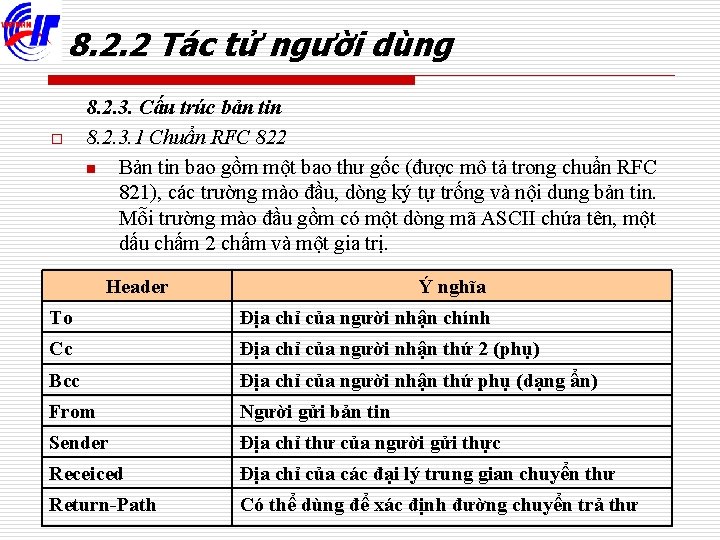 8.2.2 Tác tử người dùng

8.2.3. Cấu trúc bản tin

8.2.3.1 Chuẩn RFC 822

Bản tin bao gồm một bao thư gốc (được mô tả trong chuẩn RFC 821), các trường mào đầu, dòng ký tự trống và nội dung bản tin. Mỗi trường mào đầu gồm có một dòng mã ASCII chứa tên, một dấu chấm 2 chấm và một gia trị.

| Header | Ý nghĩa |
|---|---|
| To | Địa chỉ của người nhận chính |
| Cc | Địa chỉ của người nhận thứ 2 (phụ) |
| Bcc | Địa chỉ của người nhận thứ phụ (dạng ẩn) |
| From | Người gửi bản tin |
| Sender | Địa chỉ thư của người gửi thực |
| Receiced | Địa chỉ của các đại lý trung gian chuyển thư |
| Return-Path | Có thể dùng để xác định đường chuyển trả thư |